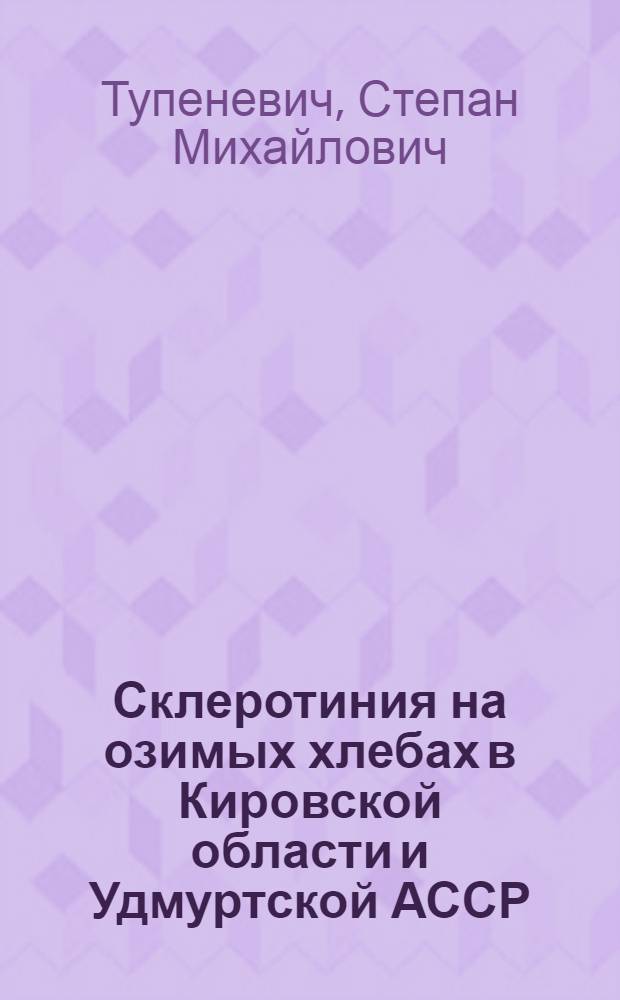 Тупеневич, Степан Михайлович

Склеротиния на озимых хлебах в Кировской области и Удмуртской АССР